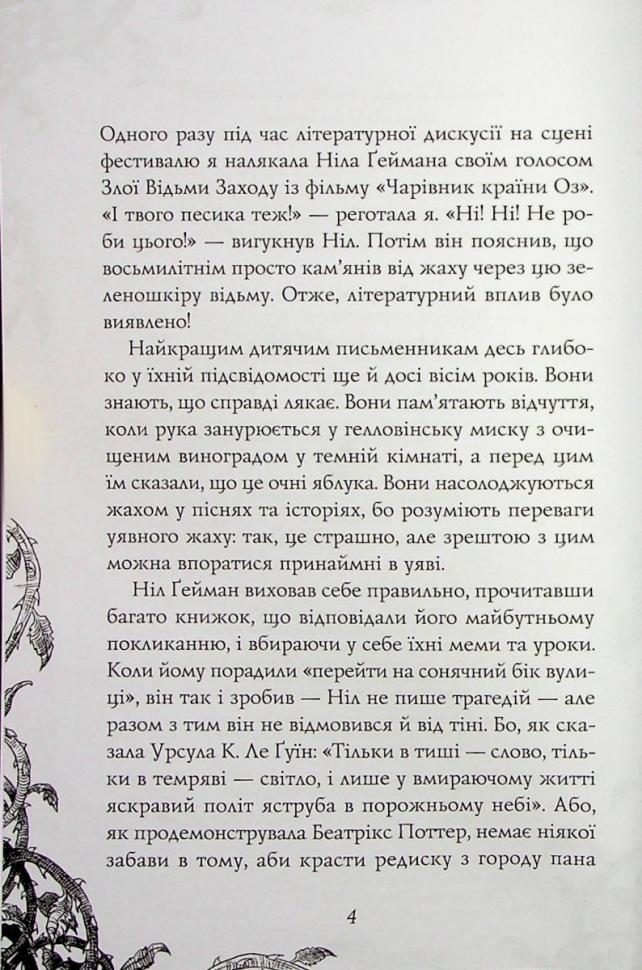 Одного разу під час літературної дискусії на сцені фестивалю я налякала Ніла Ґеймана своїм голосом Злої Відьми Заходу із фільму «Чарівник країни Оз». «І твого песика теж!» — реготала я. «Ні! Ні! Не роби цього!» — вигукнув Ніл. Потім він пояснив, що восьмилітнім просто кам'янів від жаху через цю зеленошкіру відьму. Отже, літературний вплив було виявлено!

Найкращим дитячим письменникам десь глибоко у їхній підсвідомості ще й досі вісім років. Вони знають, що справді лякає. Вони пам'ятають відчуття, коли рука занурюється у гелловінську миску з очищеним виноградом у темній кімнаті, а перед цим їм сказали, що це очні яблука. Вони насолоджуються жахом у піснях та історіях, бо розуміють переваги уявного жаху: так, це страшно, але зрештою з цим можна впоратися принаймні в уяві.

Ніл Ґейман виховав себе правильно, прочитавши багато книжок, що відповідали його майбутньому покликанню, і вбираючи у себе їхні меми та уроки. Коли йому порадили «перейти на сонячний бік вулиці», він так і зробив — Ніл не пише трагедій — але разом з тим він не відмовився й від тіні. Бо, як сказала Урсула К. Ле Ґуїн: «Тільки в тиші — слово, тільки в темряві — світло, і лише у вмираючому житті яскравий політ яструба в порожньому небі». Або, як продемонструвала Беатрікс Поттер, немає ніякої забави в тому, аби красти редиску з городу пана

4